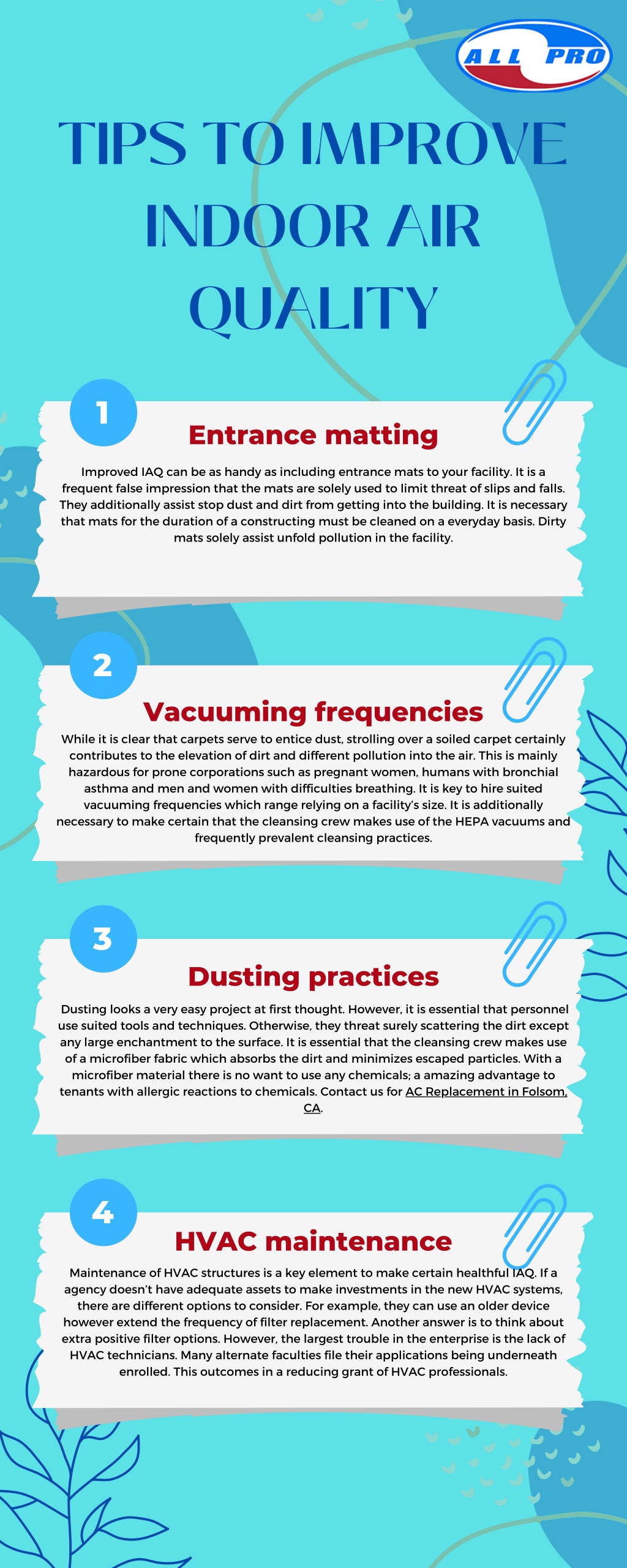 ALL PRO

TIPS TO IMPROVE INDOOR AIR QUALITY

1

Entrance matting

Improved IAQ can be as handy as including entrance mats to your facility. It is a frequent false impression that the mats are solely used to limit threat of slips and falls. They additionally assist stop dust and dirt from getting into the building. It is necessary that mats for the duration of a constructing must be cleaned on a everyday basis. Dirty mats solely assist unfold pollution in the facility.

2

Vacuuming frequencies

While it is clear that carpets serve to entice dust, strolling over a soiled carpet certainly contributes to the elevation of dirt and different pollution into the air. This is mainly hazardous for prone corporations such as pregnant women, humans with bronchial asthma and men and women with difficulties breathing. It is key to hire suited vacuuming frequencies which range relying on a facility's size. It is additionally necessary to make certain that the cleansing crew makes use of the HEPA vacuums and frequently prevalent cleansing practices.

3

Dusting practices

Dusting looks a very easy project at first thought. However, it is essential that personnel use suited tools and techniques. Otherwise, they threat surely scattering the dirt except any large enchantment to the surface. It is essential that the cleansing crew makes use of a microfiber fabric which absorbs the dirt and minimizes escaped particles. With a microfiber material there is no want to use any chemicals; a amazing advantage to tenants with allergic reactions to chemicals. Contact us for AC Replacement in Folsom, CA.

4

HVAC maintenance

Maintenance of HVAC structures is a key element to make certain healthful IAQ. If a agency doesn't have adequate assets to make investments in the new HVAC systems, there are different options to consider. For example, they can use an older device however extend the frequency of filter replacement. Another answer is to think about extra positive filter options. However, the largest trouble in the enterprise is the lack of HVAC technicians. Many alternate faculties file their applications being underneath enrolled. This outcomes in a reducing grant of HVAC professionals.